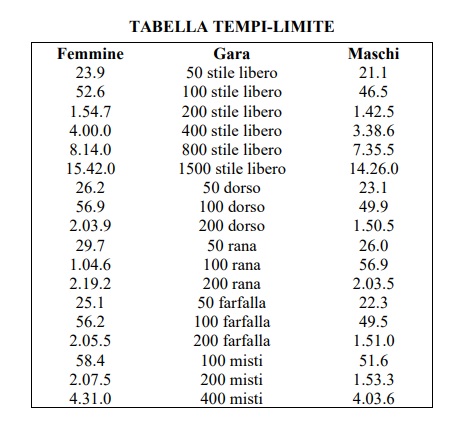 TABELLA TEMPI-LIMITE

| Femmine | Gara | Maschi |
|---|---|---|
| 23.9 | 50 stile libero | 21.1 |
| 52.6 | 100 stile libero | 46.5 |
| 1.54.7 | 200 stile libero | 1.42.5 |
| 4.00.0 | 400 stile libero | 3.38.6 |
| 8.14.0 | 800 stile libero | 7.35.5 |
| 15.42.0 | 1500 stile libero | 14.26.0 |
| 26.2 | 50 dorso | 23.1 |
| 56.9 | 100 dorso | 49.9 |
| 2.03.9 | 200 dorso | 1.50.5 |
| 29.7 | 50 rana | 26.0 |
| 1.04.6 | 100 rana | 56.9 |
| 2.19.2 | 200 rana | 2.03.5 |
| 25.1 | 50 farfalla | 22.3 |
| 56.2 | 100 farfalla | 49.5 |
| 2.05.5 | 200 farfalla | 1.51.0 |
| 58.4 | 100 misti | 51.6 |
| 2.07.5 | 200 misti | 1.53.3 |
| 4.31.0 | 400 misti | 4.03.6 |